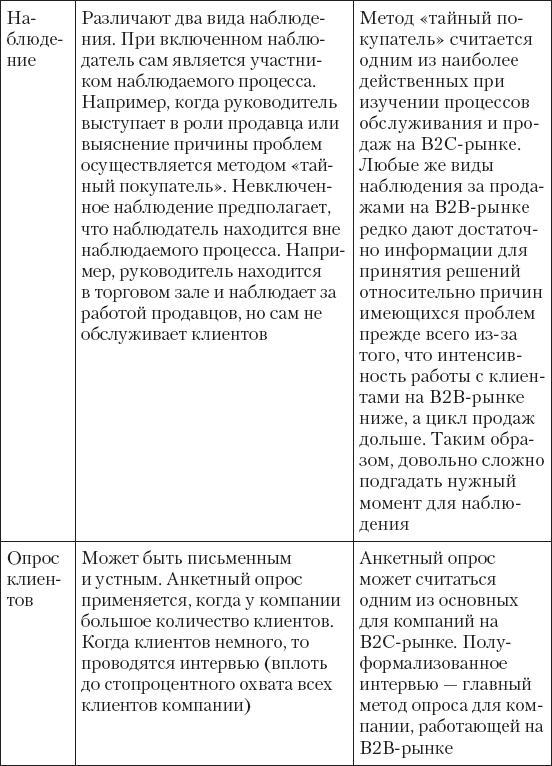 | | | |
|---|---|---|
| Наблюдение | Различают два вида наблюдения. При включенном наблюдатель сам является участником наблюдаемого процесса. Например, когда руководитель выступает в роли продавца или выяснение причины проблем осуществляется методом «тайный покупатель». Невключенное наблюдение предполагает, что наблюдатель находится вне наблюдаемого процесса. Например, руководитель находится в торговом зале и наблюдает за работой продавцов, но сам не обслуживает клиентов | Метод «тайный покупатель» считается одним из наиболее действенных при изучении процессов обслуживания и продаж на B2C-рынке. Любые же виды наблюдения за продажами на B2B-рынке редко дают достаточно информации для принятия решений относительно причин имеющихся проблем прежде всего из-за того, что интенсивность работы с клиентами на B2B-рынке ниже, а цикл продаж дольше. Таким образом, довольно сложно подгадать нужный момент для наблюдения |
| Опрос клиентов | Может быть письменным и устным. Анкетный опрос применяется, когда у компании большое количество клиентов. Когда клиентов немного, то проводятся интервью (вплоть до стопроцентного охвата всех клиентов компании) | Анкетный опрос может считаться одним из основных для компаний на B2C-рынке. Полуформализованное интервью — главный метод опроса для компании, работающей на B2B-рынке |